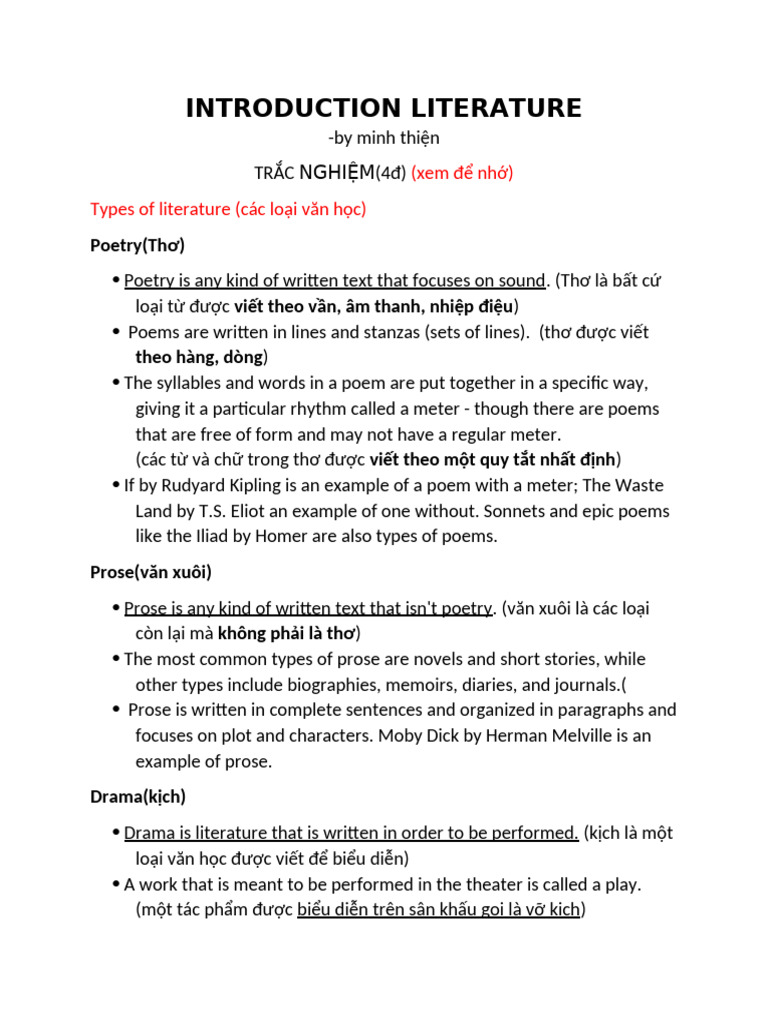 INTRODUCTION LITERATURE

-by minh thiện

TRẮC NGHIỆM(4đ) (xem để nhớ)

Types of literature (các loại văn học)

Poetry(Thơ)

• Poetry is any kind of written text that focuses on sound. (Thơ là bất cứ loại từ được viết theo vần, âm thanh, nhiệp điệu)
• Poems are written in lines and stanzas (sets of lines). (thơ được viết theo hàng, dòng)
• The syllables and words in a poem are put together in a specific way, giving it a particular rhythm called a meter - though there are poems that are free of form and may not have a regular meter. (các từ và chữ trong thơ được viết theo một quy tắt nhất định)
• If by Rudyard Kipling is an example of a poem with a meter; The Waste Land by T.S. Eliot an example of one without. Sonnets and epic poems like the Iliad by Homer are also types of poems.

Prose(văn xuôi)

• Prose is any kind of written text that isn't poetry. (văn xuôi là các loại còn lại mà không phải là thơ)
• The most common types of prose are novels and short stories, while other types include biographies, memoirs, diaries, and journals.(
• Prose is written in complete sentences and organized in paragraphs and focuses on plot and characters. Moby Dick by Herman Melville is an example of prose.

Drama(kịch)

• Drama is literature that is written in order to be performed. (kịch là một loại văn học được viết để biểu diễn)
• A work that is meant to be performed in the theater is called a play. (một tác phẩm được biểu diễn trên sân khấu gọi là vỡ kịch)